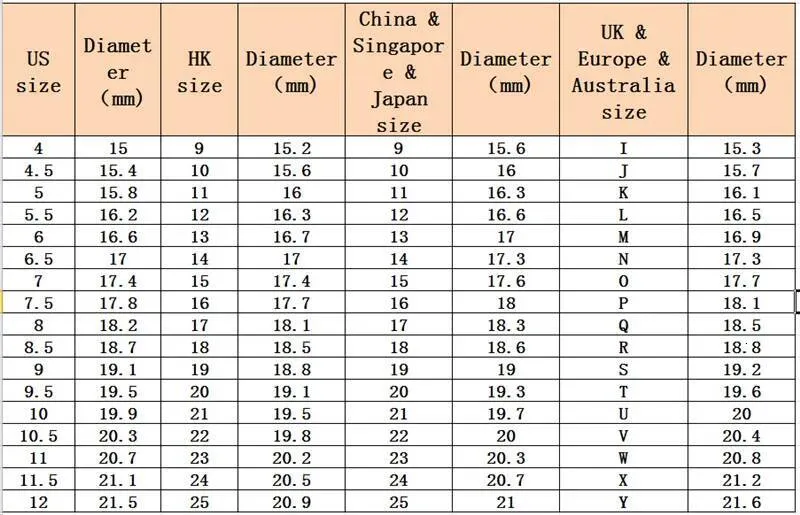 | US size | Diameter (mm) | HK size | Diameter (mm) | China & Singapore & Japan size | Diameter (mm) | UK & Europe & Australia size | Diameter (mm) |
|---|---|---|---|---|---|---|---|
| 4 | 15 | 9 | 15.2 | 9 | 15.6 | I | 15.3 |
| 4.5 | 15.4 | 10 | 15.6 | 10 | 16 | J | 15.7 |
| 5 | 15.8 | 11 | 16 | 11 | 16.3 | K | 16.1 |
| 5.5 | 16.2 | 12 | 16.3 | 12 | 16.6 | L | 16.5 |
| 6 | 16.6 | 13 | 16.7 | 13 | 17 | M | 16.9 |
| 6.5 | 17 | 14 | 17 | 14 | 17.3 | N | 17.3 |
| 7 | 17.4 | 15 | 17.4 | 15 | 17.6 | O | 17.7 |
| 7.5 | 17.8 | 16 | 17.7 | 16 | 18 | P | 18.1 |
| 8 | 18.2 | 17 | 18.1 | 17 | 18.3 | Q | 18.5 |
| 8.5 | 18.7 | 18 | 18.5 | 18 | 18.6 | R | 18.8 |
| 9 | 19.1 | 19 | 18.8 | 19 | 19 | S | 19.2 |
| 9.5 | 19.5 | 20 | 19.1 | 20 | 19.3 | T | 19.6 |
| 10 | 19.9 | 21 | 19.5 | 21 | 19.7 | U | 20 |
| 10.5 | 20.3 | 22 | 19.8 | 22 | 20 | V | 20.4 |
| 11 | 20.7 | 23 | 20.2 | 23 | 20.3 | W | 20.8 |
| 11.5 | 21.1 | 24 | 20.5 | 24 | 20.7 | X | 21.2 |
| 12 | 21.5 | 25 | 20.9 | 25 | 21 | Y | 21.6 |